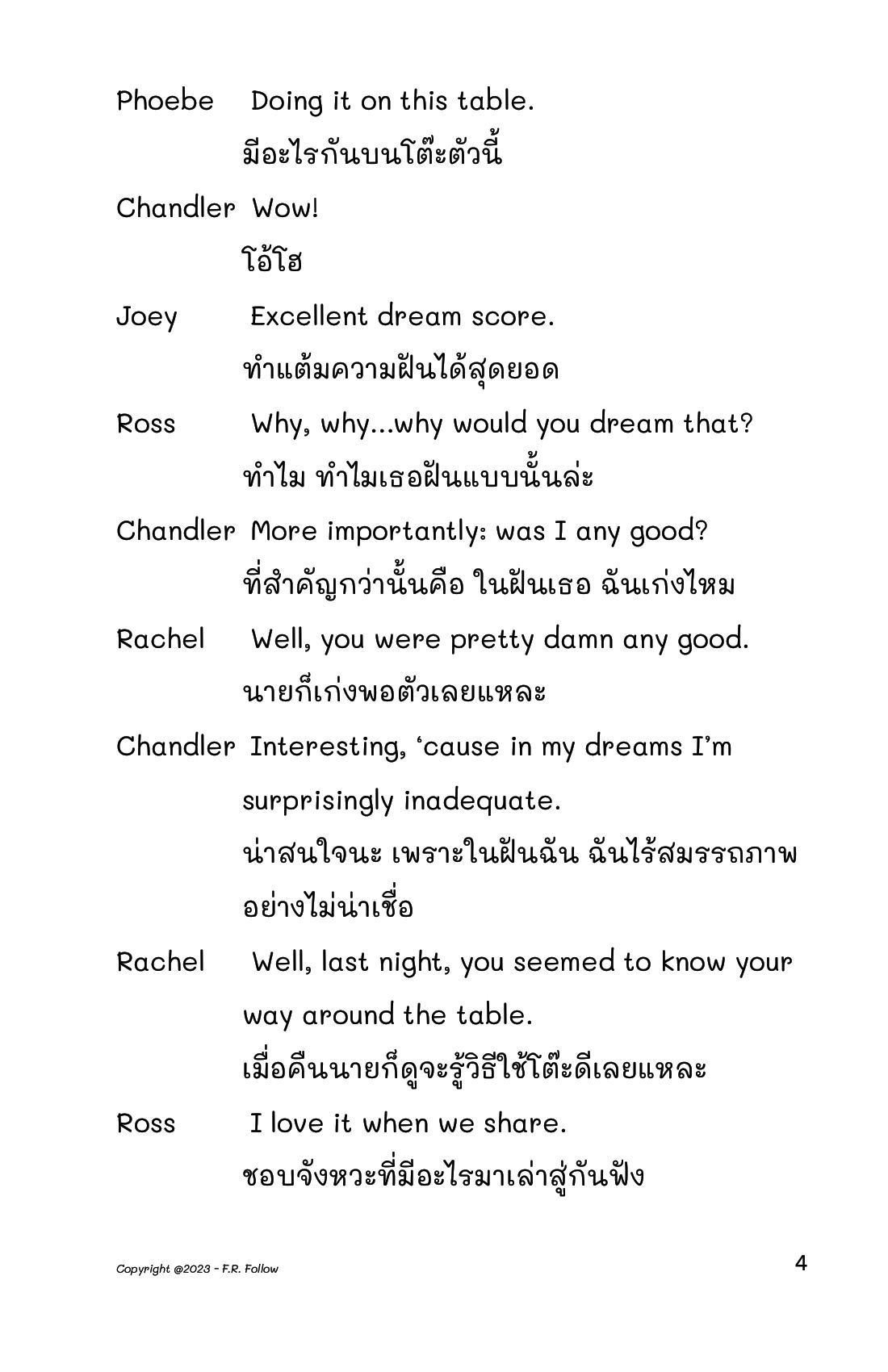 Phoebe Doing it on this table.
มีอะไรกันบนโต๊ะตัวนี้

Chandler Wow!
โอ้โฮ

Joey Excellent dream score.
ทำแต้มความฝันได้สุดยอด

Ross Why, why...why would you dream that?
ทำไม ทำไมเธอฝันแบบนั้นล่ะ

Chandler More importantly: was I any good?
ที่สำคัญกว่านั้นคือ ในฝันเธอ ฉันเก่งไหม

Rachel Well, you were pretty damn any good.
นายก็เก่งพอตัวเลยแหละ

Chandler Interesting, ‘cause in my dreams I’m surprisingly inadequate.
น่าสนใจนะ เพราะในฝันฉัน ฉันไร้สมรรถภาพอย่างไม่น่าเชื่อ

Rachel Well, last night, you seemed to know your way around the table.
เมื่อคืนนายก็ดูจะรู้วิธีใช้โต๊ะดีเลยแหละ

Ross I love it when we share.
ชอบจังหวะที่มีอะไรมาเล่าสู่กันฟัง

Copyright @2023 - F.R. Follow

4